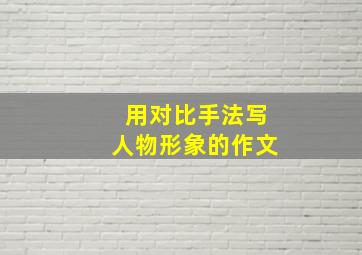 用对比手法写
人物形象的作文